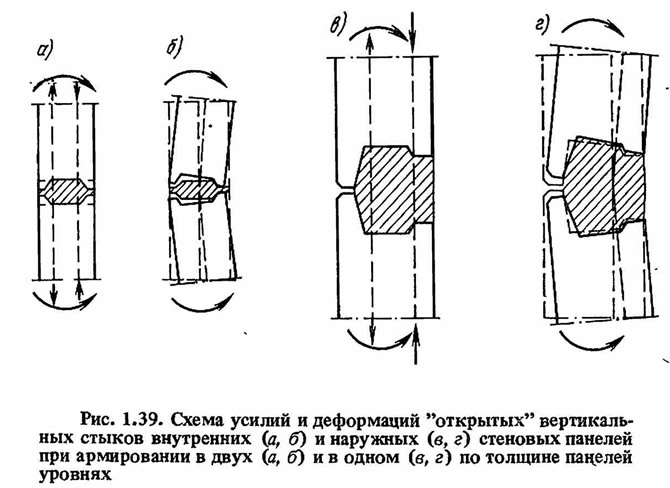 а)

б)

в)

г)

Рис. 1.39. Схема усилий и деформаций "открытых" вертикальных стыков внутренних (а, б) и наружных (в, г) стеновых панелей при армировании в двух (а, б) и в одном (в, г) по толщине панелей уровнях